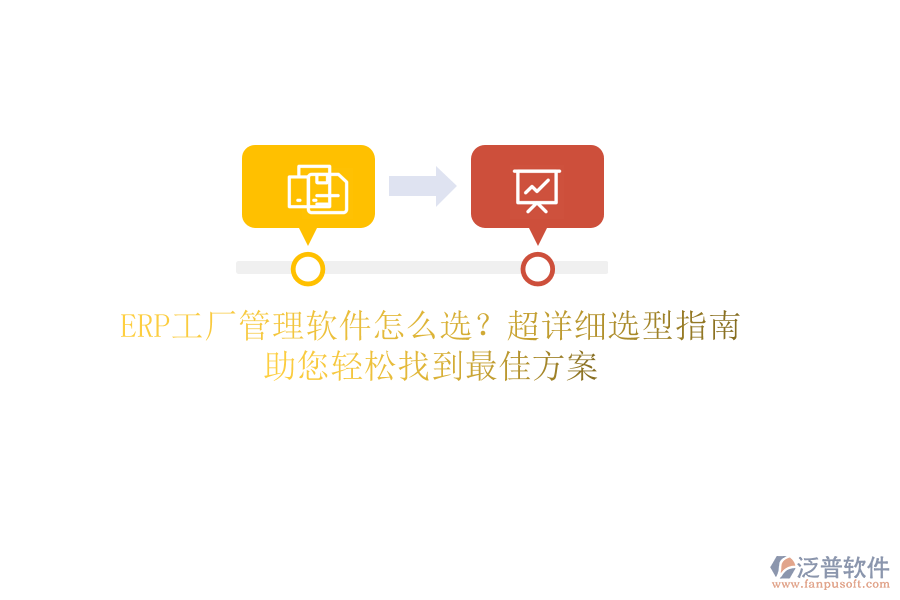 ERP工厂管理软件怎么选？超详细选型指南
助您轻松找到最佳方案

泛普软件
www.fanpusoft.com